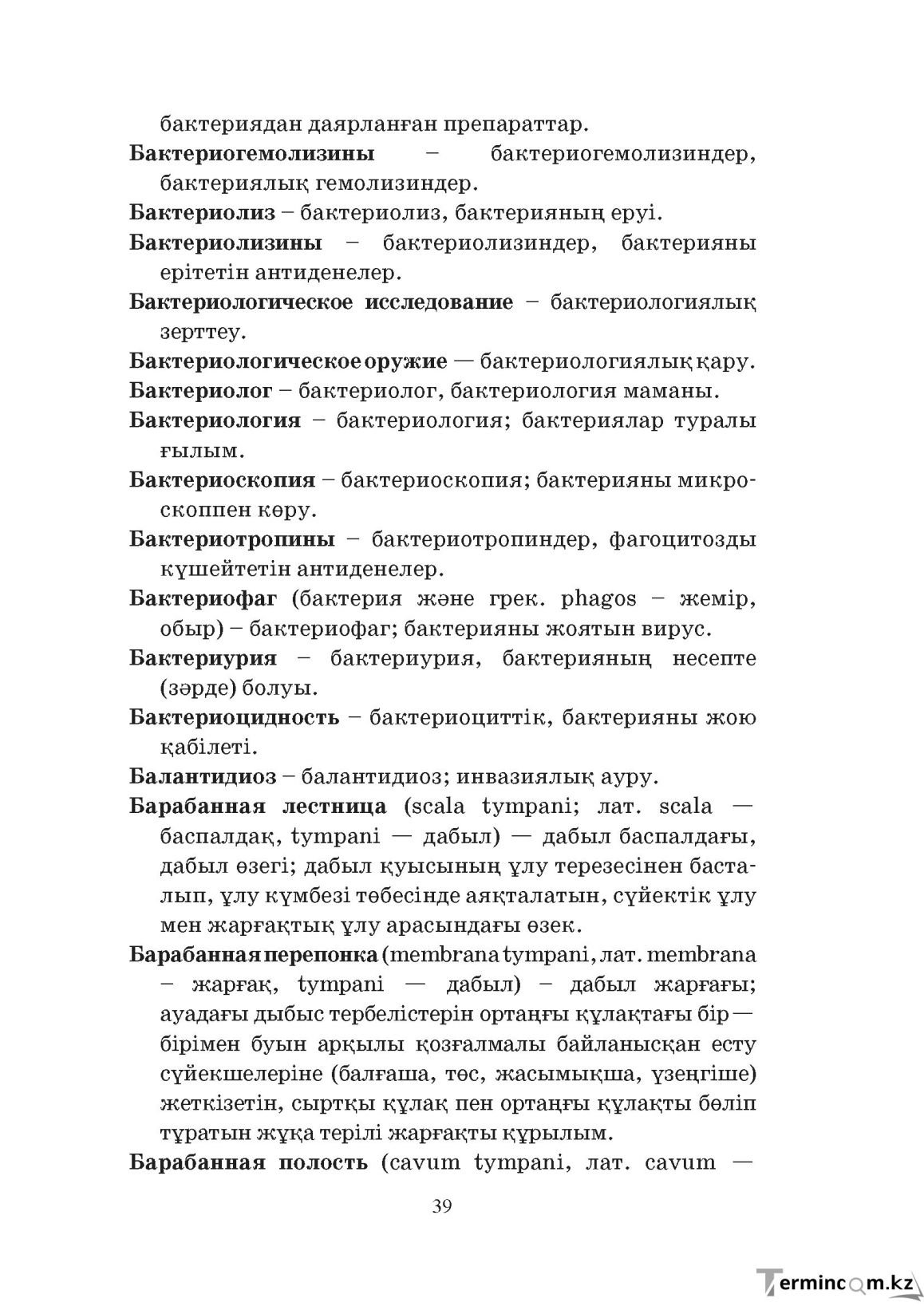 бактериядан даярланған препараттар.

Бактериогемолизины – бактериогемолизиндер, бактериялық гемолизиндер.

Бактериолиз – бактериолиз, бактерияның еруі.

Бактериолизины – бактериолизиндер, бактерияны ерітетін антиденелер.

Бактериологическое исследование – бактериологиялық зерттеу.

Бактериологическое оружие — бактериологиялық қару.

Бактериолог – бактериолог, бактериология маманы.

Бактериология – бактериология; бактериялар туралы ғылым.

Бактериоскопия – бактериоскопия; бактерияны микроскоппен көру.

Бактериотропины – бактериотропиндер, фагоцитозды күшейтетін антиденелер.

Бактериофаг (бактерия және грек. phagos – жемір, обыр) – бактериофаг; бактерияны жоятын вирус.

Бактериурия – бактериурия, бактерияның несепте (зәрде) болуы.

Бактериоцидность – бактериоциттік, бактерияны жою қабілеті.

Балантидиоз – балантидиоз; инвазиялық ауру.

Барабанная лестница (scala tympani; лат. scala — баспалдақ, tympani — дабыл) — дабыл баспалдағы, дабыл өзегі; дабыл қуысының ұлу терезесінен басталып, ұлу күмбезі төбесінде аяқталатын, сүйектік ұлу мен жарғақтық ұлу арасындағы өзек.

Барабанная перепонка (membrana tympani, лат. membrana – жарғақ, tympani — дабыл) – дабыл жарғағы; ауадағы дыбыс тербелістерін ортаңғы құлақтағы бір — бірімен буын арқылы қозғалмалы байланысқан есту сүйекшелеріне (балғаша, төс, жасымықша, үзеңгіше) жеткізетін, сыртқы құлақ пен ортаңғы құлақты бөліп тұратын жұқа терілі жарғақты құрылым.

Барабанная полость (cavum tympani, лат. cavum —

39

Termincom.kz